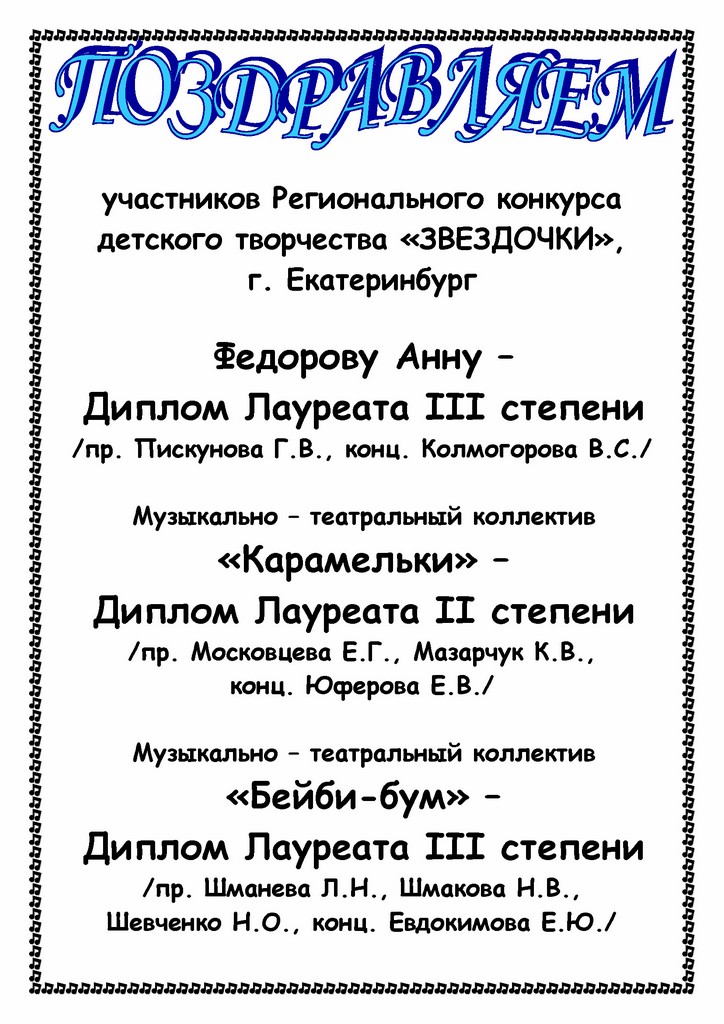 ПОЗДРАВЛЯЕМ

участников Регионального конкурса детского творчества «ЗВЕЗДОЧКИ», г. Екатеринбург

Федорову Анну –
Диплом Лауреата III степени
/пр. Пискунова Г.В., конц. Колмогорова В.С./

Музыкально – театральный коллектив
«Карамельки» –
Диплом Лауреата II степени
/пр. Московцева Е.Г., Мазарчук К.В., конц. Юферова Е.В./

Музыкально – театральный коллектив
«Бейби-бум» –
Диплом Лауреата III степени
/пр. Шманева Л.Н., Шмакова Н.В., Шевченко Н.О., конц. Евдокимова Е.Ю./